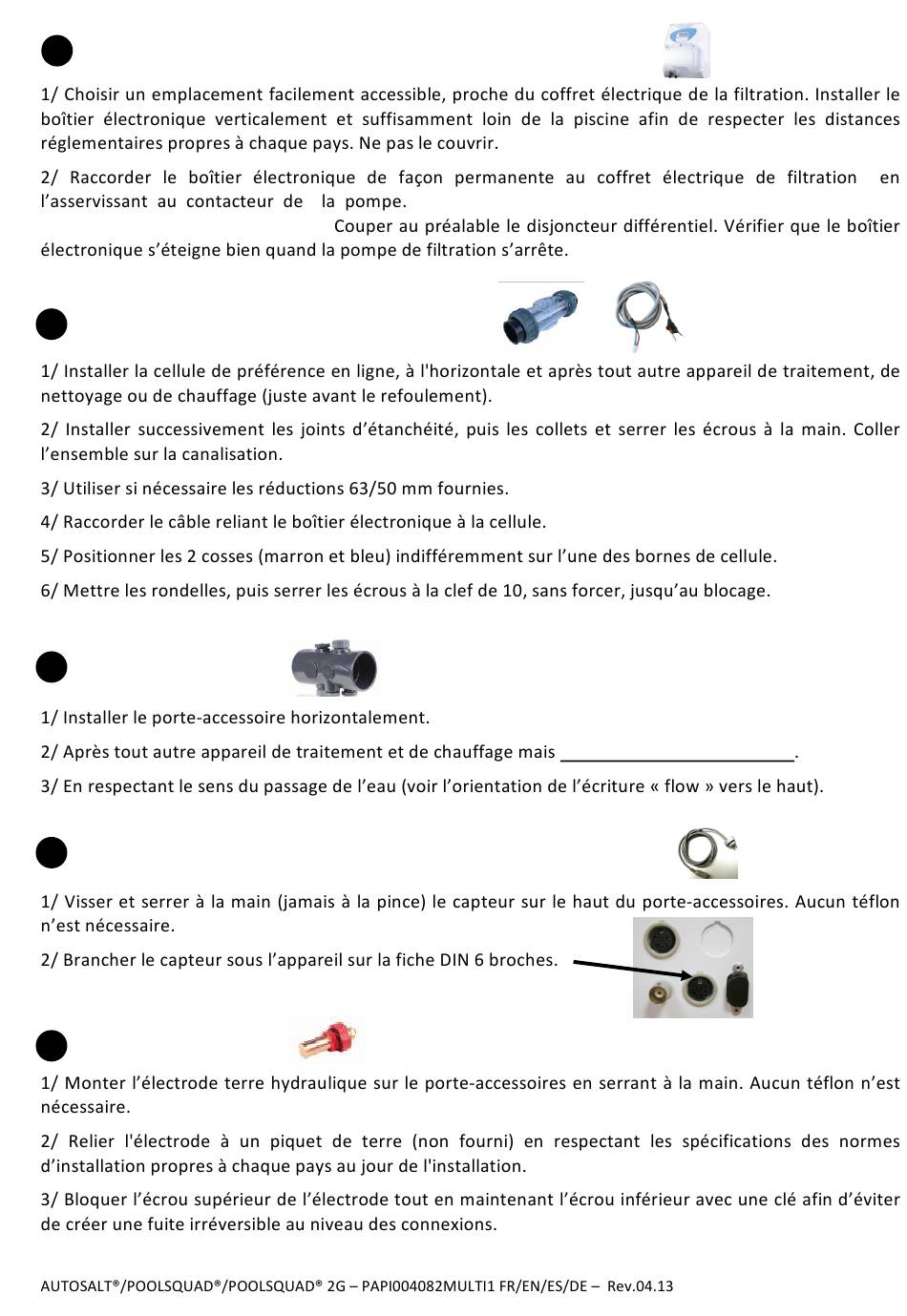 1/ Choisir un emplacement facilement accessible, proche du coffret électrique de la filtration. Installer le boîtier électronique verticalement et suffisamment loin de la piscine afin de respecter les distances réglementaires propres à chaque pays. Ne pas le couvrir.

2/ Raccorder le boîtier électronique de façon permanente au coffret électrique de filtration en l'asservissant au contacteur de la pompe.
Couper au préalable le disjoncteur différentiel. Vérifier que le boîtier électronique s'éteigne bien quand la pompe de filtration s'arrête.

1/ Installer la cellule de préférence en ligne, à l'horizontale et après tout autre appareil de traitement, de nettoyage ou de chauffage (juste avant le refoulement).

2/ Installer successivement les joints d'étanchéité, puis les collets et serrer les écrous à la main. Coller l'ensemble sur la canalisation.

3/ Utiliser si nécessaire les réductions 63/50 mm fournies.

4/ Raccorder le câble reliant le boîtier électronique à la cellule.

5/ Positionner les 2 cosses (marron et bleu) indifféremment sur l'une des bornes de cellule.

6/ Mettre les rondelles, puis serrer les écrous à la clef de 10, sans forcer, jusqu'au blocage.

1/ Installer le porte-accessoire horizontalement.

2/ Après tout autre appareil de traitement et de chauffage mais ________________________.

3/ En respectant le sens du passage de l'eau (voir l'orientation de l'écriture « flow » vers le haut).

1/ Visser et serrer à la main (jamais à la pince) le capteur sur le haut du porte-accessoires. Aucun téflon n'est nécessaire.

2/ Brancher le capteur sous l'appareil sur la fiche DIN 6 broches.

1/ Monter l'électrode terre hydraulique sur le porte-accessoires en serrant à la main. Aucun téflon n'est nécessaire.

2/ Relier l'électrode à un piquet de terre (non fourni) en respectant les spécifications des normes d'installation propres à chaque pays au jour de l'installation.

3/ Bloquer l'écrou supérieur de l'électrode tout en maintenant l'écrou inférieur avec une clé afin d'éviter de créer une fuite irréversible au niveau des connexions.

AUTOSALT®/POOLSQUAD®/POOLSQUAD® 2G – PAPI004082MULTI1 FR/EN/ES/DE – Rev.04.13